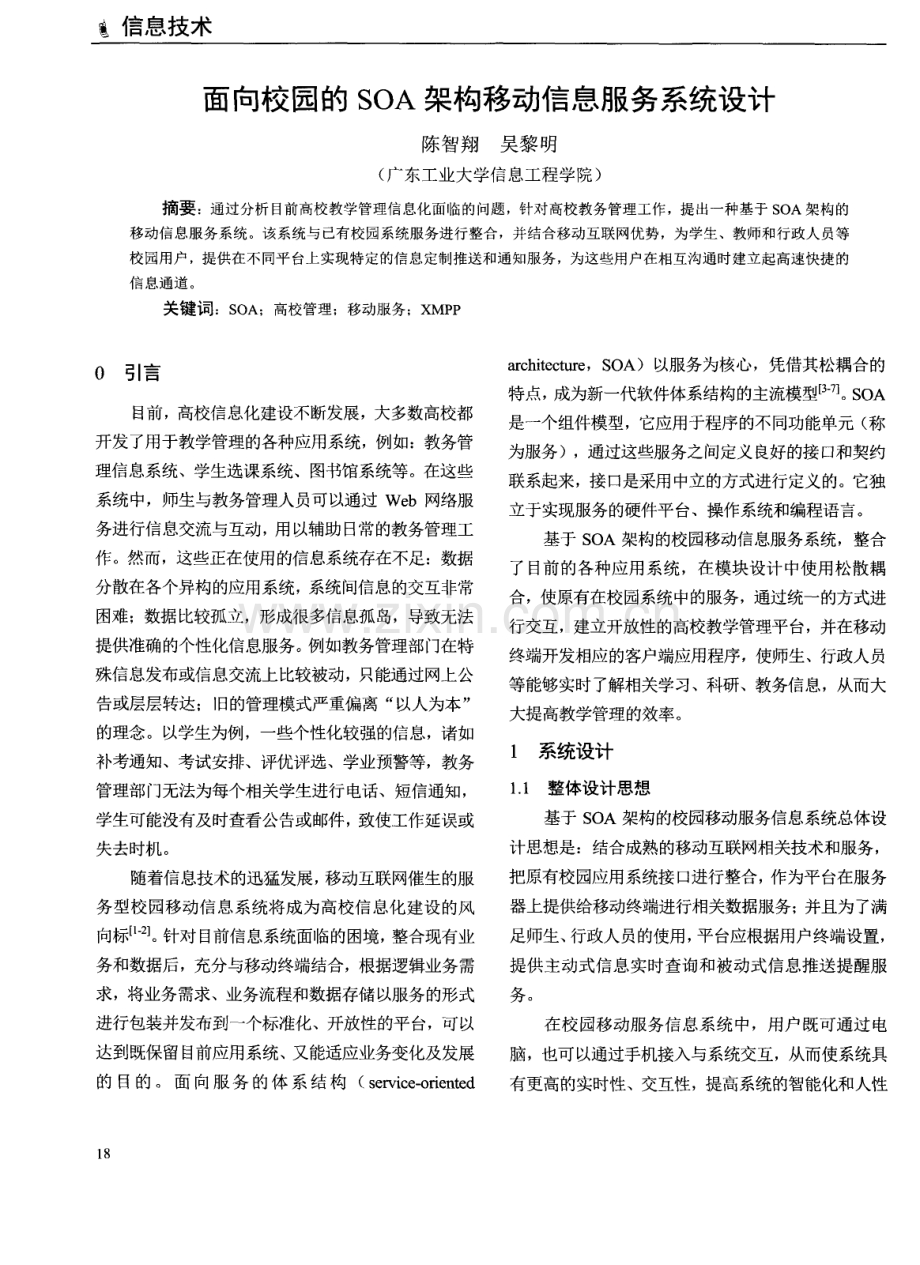 信息技术

面向校园的SOA架构移动信息服务系统设计

陈智翔 吴黎明

（广东工业大学信息工程学院）

摘要：通过分析目前高校教学管理信息化面临的问题，针对高校教务管理工作，提出一种基于SOA架构的移动信息服务系统。该系统与已有校园系统服务进行整合，并结合移动互联网优势，为学生、教师和行政人员等校园用户，提供在不同平台上实现特定的信息定制推送和通知服务，为这些用户在相互沟通时建立起高速快捷的信息通道。

关键词：SOA；高校管理；移动服务；XMPP

0 引言

目前，高校信息化建设不断发展，大多数高校都开发了用于教学管理的各种应用系统，例如：教务管理信息系统、学生选课系统、图书馆系统等。在这些系统中，师生与教务管理人员可以通过Web网络服务进行信息交流与互动，用以辅助日常的教务管理工作。然而，这些正在使用的信息系统存在不足：数据分散在各个异构的应用系统，系统间信息的交互非常困难；数据比较孤立，形成很多信息孤岛，导致无法提供准确的个性化信息服务。例如教务管理部门在特殊信息发布或信息交流上比较被动，只能通过网上公告或层层转达；旧的管理模式严重偏离“以人为本”的理念。以学生为例，一些个性化较强的信息，诸如补考通知、考试安排、评优评选、学业预警等，教务管理部门无法为每个相关学生进行电话、短信通知，学生可能没有及时查看公告或邮件，致使工作延误或失去时机。

随着信息技术的迅猛发展，移动互联网催生的服务型校园移动信息系统将成为高校信息化建设的风向标$^{[1-2]}$。针对目前信息系统面临的困境，整合现有业务和数据后，充分与移动终端结合，根据逻辑业务需求，将业务需求、业务流程和数据存储以服务的形式进行包装并发布到一个标准化、开放性的平台，可以达到既保留目前应用系统、又能适应业务变化及发展的目的。面向服务的体系结构（service-oriented architecture，SOA）以服务为核心，凭借其松耦合的特点，成为新一代软件体系结构的主流模型$^{[3-7]}$。SOA是一个组件模型，它应用于程序的不同功能单元（称为服务），通过这些服务之间定义良好的接口和契约联系起来，接口是采用中立的方式进行定义的。它独立于实现服务的硬件平台、操作系统和编程语言。

基于SOA架构的校园移动信息服务系统，整合了目前的各种应用系统，在模块设计中使用松散耦合，使原有在校园系统中的服务，通过统一的方式进行交互，建立开放性的高校教学管理平台，并在移动终端开发相应的客户端应用程序，使师生、行政人员等能够实时了解相关学习、科研、教务信息，从而大大提高教学管理的效率。

1 系统设计

1.1 整体设计思想

基于SOA架构的校园移动服务信息系统总体设计思想是：结合成熟的移动互联网相关技术和服务，把原有校园应用系统接口进行整合，作为平台在服务器上提供给移动终端进行相关数据服务；并且为了满足师生、行政人员的使用，平台应根据用户终端设置，提供主动式信息实时查询和被动式信息推送提醒服务。

在校园移动服务信息系统中，用户既可通过电脑，也可以通过手机接入与系统交互，从而使系统具有更高的实时性、交互性，提高系统的智能化和人性

18